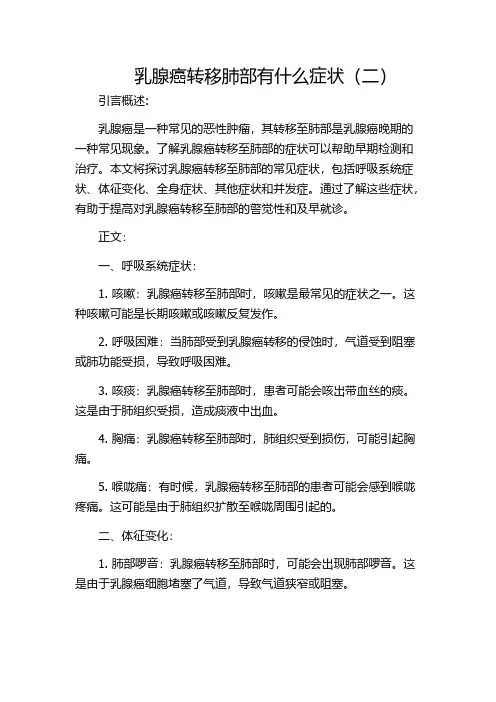 乳腺癌转移肺部有什么症状（二）

引言概述：

乳腺癌是一种常见的恶性肿瘤，其转移至肺部是乳腺癌晚期的一种常见现象。了解乳腺癌转移至肺部的症状可以帮助早期检测和治疗。本文将探讨乳腺癌转移至肺部的常见症状，包括呼吸系统症状、体征变化、全身症状、其他症状和并发症。通过了解这些症状，有助于提高对乳腺癌转移至肺部的警觉性和及早就诊。

正文：

一、呼吸系统症状：

1. 咳嗽：乳腺癌转移至肺部时，咳嗽是最常见的症状之一。这种咳嗽可能是长期咳嗽或咳嗽反复发作。

2. 呼吸困难：当肺部受到乳腺癌转移的侵蚀时，气道受到阻塞或肺功能受损，导致呼吸困难。

3. 咳痰：乳腺癌转移至肺部时，患者可能会咳出带血丝的痰。这是由于肺组织受损，造成痰液中出血。

4. 胸痛：乳腺癌转移至肺部时，肺组织受到损伤，可能引起胸痛。

5. 喉咙痛：有时候，乳腺癌转移至肺部的患者可能会感到喉咙疼痛。这可能是由于肺组织扩散至喉咙周围引起的。

二、体征变化：

1. 肺部啰音：乳腺癌转移至肺部时，可能会出现肺部啰音。这是由于乳腺癌细胞堵塞了气道，导致气道狭窄或阻塞。